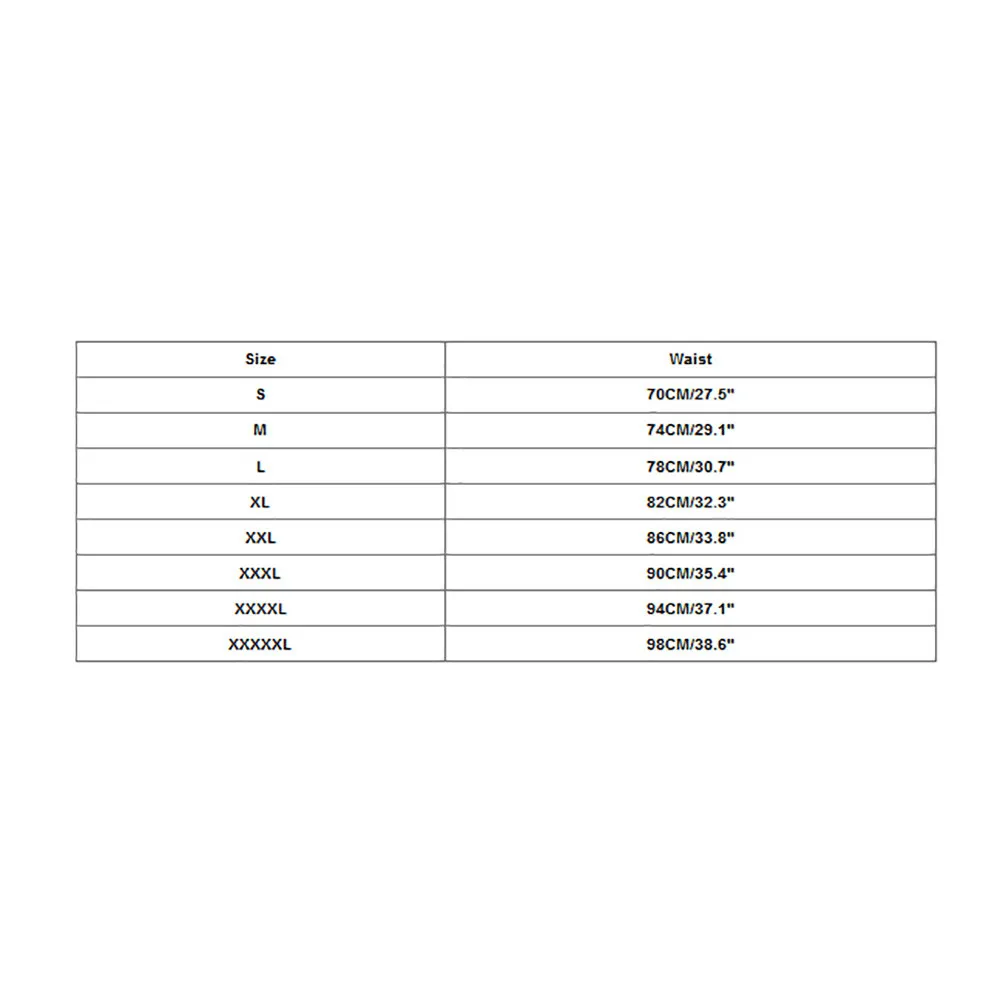 | Size | Waist |
|---|---|
| S | 70CM/27.5" |
| M | 74CM/29.1" |
| L | 78CM/30.7" |
| XL | 82CM/32.3" |
| XXL | 86CM/33.8" |
| XXXL | 90CM/35.4" |
| XXXXL | 94CM/37.1" |
| XXXXXL | 98CM/38.6" |